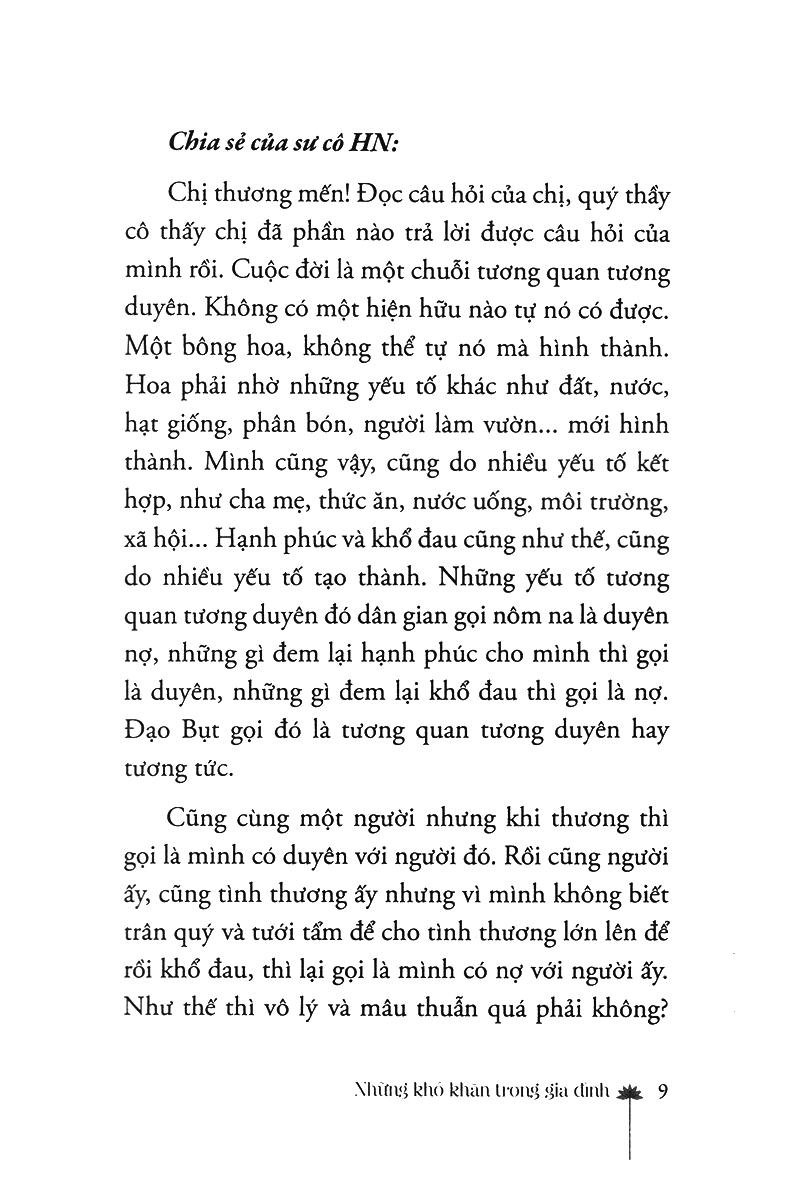 Chia sẻ của sư cô HN:

Chị thương mến! Đọc câu hỏi của chị, quý thầy cô thấy chị đã phần nào trả lời được câu hỏi của mình rồi. Cuộc đời là một chuỗi tương quan tương duyên. Không có một hiện hữu nào tự nó có được. Một bông hoa, không thể tự nó mà hình thành. Hoa phải nhờ những yếu tố khác như đất, nước, hạt giống, phân bón, người làm vườn... mới hình thành. Mình cũng vậy, cũng do nhiều yếu tố kết hợp, như cha mẹ, thức ăn, nước uống, môi trường, xã hội... Hạnh phúc và khổ đau cũng như thế, cũng do nhiều yếu tố tạo thành. Những yếu tố tương quan tương duyên đó dân gian gọi nôm na là duyên nợ, những gì đem lại hạnh phúc cho mình thì gọi là duyên, những gì đem lại khổ đau thì gọi là nợ. Đạo Bụt gọi đó là tương quan tương duyên hay tương tức.

Cũng cùng một người nhưng khi thương thì gọi là mình có duyên với người đó. Rồi cũng người ấy, cũng tình thương ấy nhưng vì mình không biết trân quý và tưới tẩm để cho tình thương lớn lên để rồi khổ đau, thì lại gọi là mình có nợ với người ấy. Như thế thì vô lý và mâu thuẫn quá phải không?

Những khó khăn trong gia đình 9